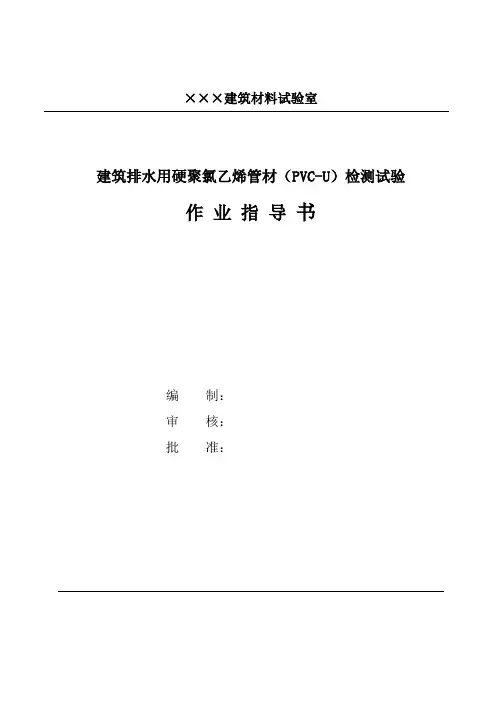 ×××建筑材料试验室

建筑排水用硬聚氯乙烯管材（PVC-U）检测试验

作 业 指 导 书

编 制：
审 核：
批 准：